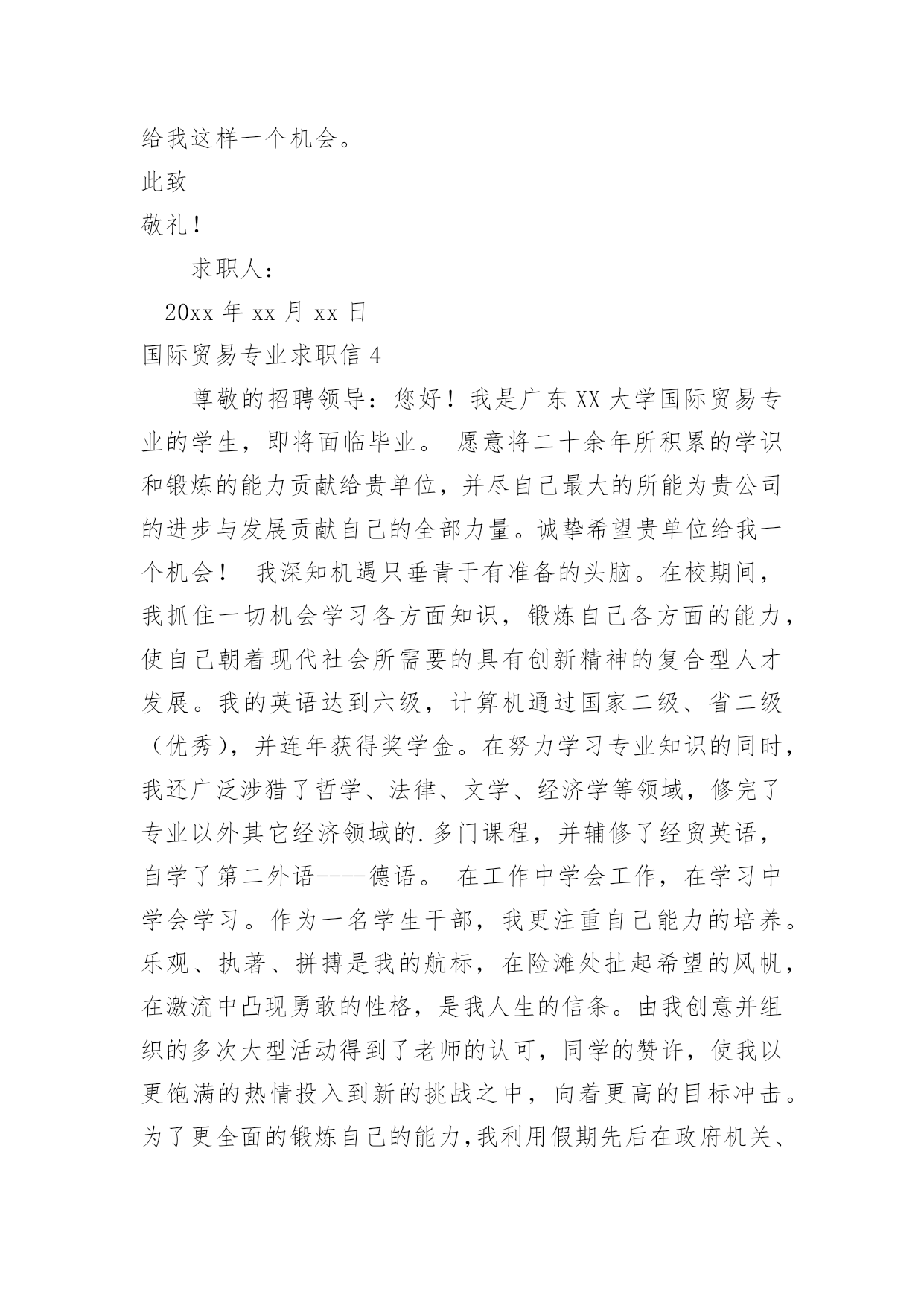 给我这样一个机会。

此致

敬礼！

求职人：

20xx 年 xx 月 xx 日

国际贸易专业求职信 4

尊敬的招聘领导：您好！我是广东 XX 大学国际贸易专业的学生，即将面临毕业。 愿意将二十余年所积累的学识和锻炼的能力贡献给贵单位，并尽自己最大的所能为贵公司的进步与发展贡献自己的全部力量。诚挚希望贵单位给我一个机会！ 我深知机遇只垂青于有准备的头脑。在校期间，我抓住一切机会学习各方面知识，锻炼自己各方面的能力，使自己朝着现代社会所需要的具有创新精神的复合型人才发展。我的英语达到六级，计算机通过国家二级、省二级（优秀），并连年获得奖学金。在努力学习专业知识的同时，我还广泛涉猎了哲学、法律、文学、经济学等领域，修完了专业以外其它经济领域的.多门课程，并辅修了经贸英语，自学了第二外语----德语。 在工作中学会工作，在学习中学会学习。作为一名学生干部，我更注重自己能力的培养。乐观、执著、拼搏是我的航标，在险滩处扯起希望的风帆，在激流中凸现勇敢的性格，是我人生的信条。由我创意并组织的多次大型活动得到了老师的认可，同学的赞许，使我以更饱满的热情投入到新的挑战之中，向着更高的目标冲击。为了更全面的锻炼自己的能力，我利用假期先后在政府机关、